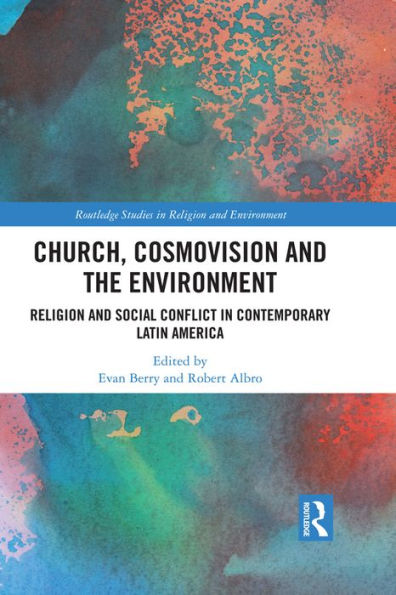 Routledge Studies in Religion and Environment

CHURCH, COSMOVISION AND THE ENVIRONMENT

RELIGION AND SOCIAL CONFLICT IN CONTEMPORARY LATIN AMERICA

Edited by
Evan Berry and Robert Albro

ROUTLEDGE